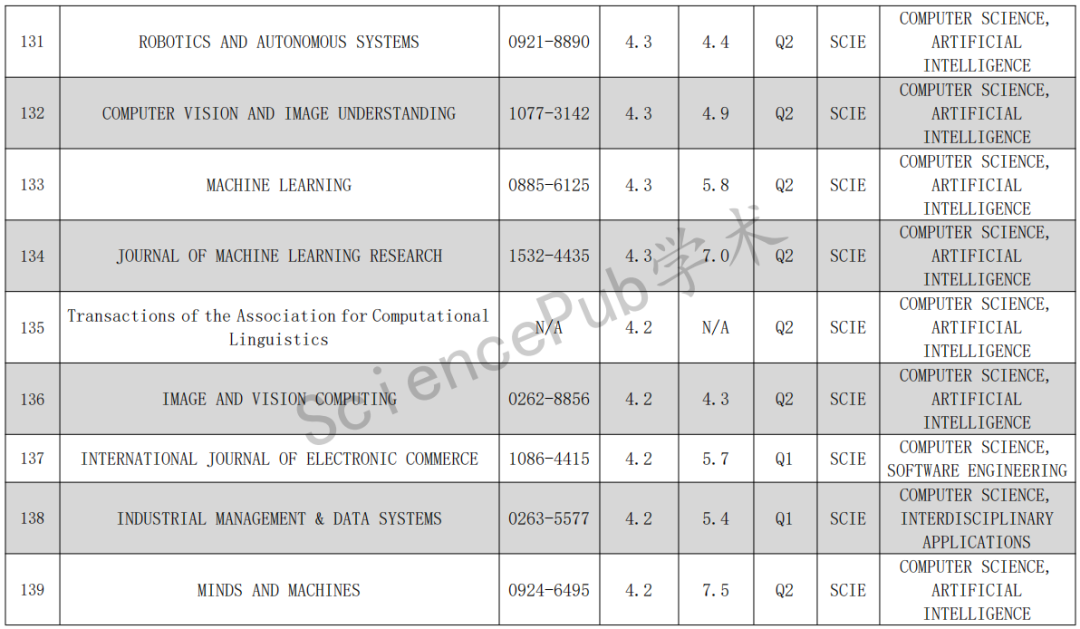 | 131 | ROBOTICS AND AUTONOMOUS SYSTEMS | 0921-8890 | 4.3 | 4.4 | Q2 | SCIE | COMPUTER SCIENCE, ARTIFICIAL INTELLIGENCE |
|---|---|---|---|---|---|---|---|
| 132 | COMPUTER VISION AND IMAGE UNDERSTANDING | 1077-3142 | 4.3 | 4.9 | Q2 | SCIE | COMPUTER SCIENCE, ARTIFICIAL INTELLIGENCE |
| 133 | MACHINE LEARNING | 0885-6125 | 4.3 | 5.8 | Q2 | SCIE | COMPUTER SCIENCE, ARTIFICIAL INTELLIGENCE |
| 134 | JOURNAL OF MACHINE LEARNING RESEARCH | 1532-4435 | 4.3 | 7.0 | Q2 | SCIE | COMPUTER SCIENCE, ARTIFICIAL INTELLIGENCE |
| 135 | Transactions of the Association for Computational Linguistics | N/A | 4.2 | N/A | Q2 | SCIE | COMPUTER SCIENCE, ARTIFICIAL INTELLIGENCE |
| 136 | IMAGE AND VISION COMPUTING | 0262-8856 | 4.2 | 4.3 | Q2 | SCIE | COMPUTER SCIENCE, ARTIFICIAL INTELLIGENCE |
| 137 | INTERNATIONAL JOURNAL OF ELECTRONIC COMMERCE | 1086-4415 | 4.2 | 5.7 | Q1 | SCIE | COMPUTER SCIENCE, SOFTWARE ENGINEERING |
| 138 | INDUSTRIAL MANAGEMENT & DATA SYSTEMS | 0263-5577 | 4.2 | 5.4 | Q1 | SCIE | COMPUTER SCIENCE, INTERDISCIPLINARY APPLICATIONS |
| 139 | MINDS AND MACHINES | 0924-6495 | 4.2 | 7.5 | Q2 | SCIE | COMPUTER SCIENCE, ARTIFICIAL INTELLIGENCE |

SciencePub学术